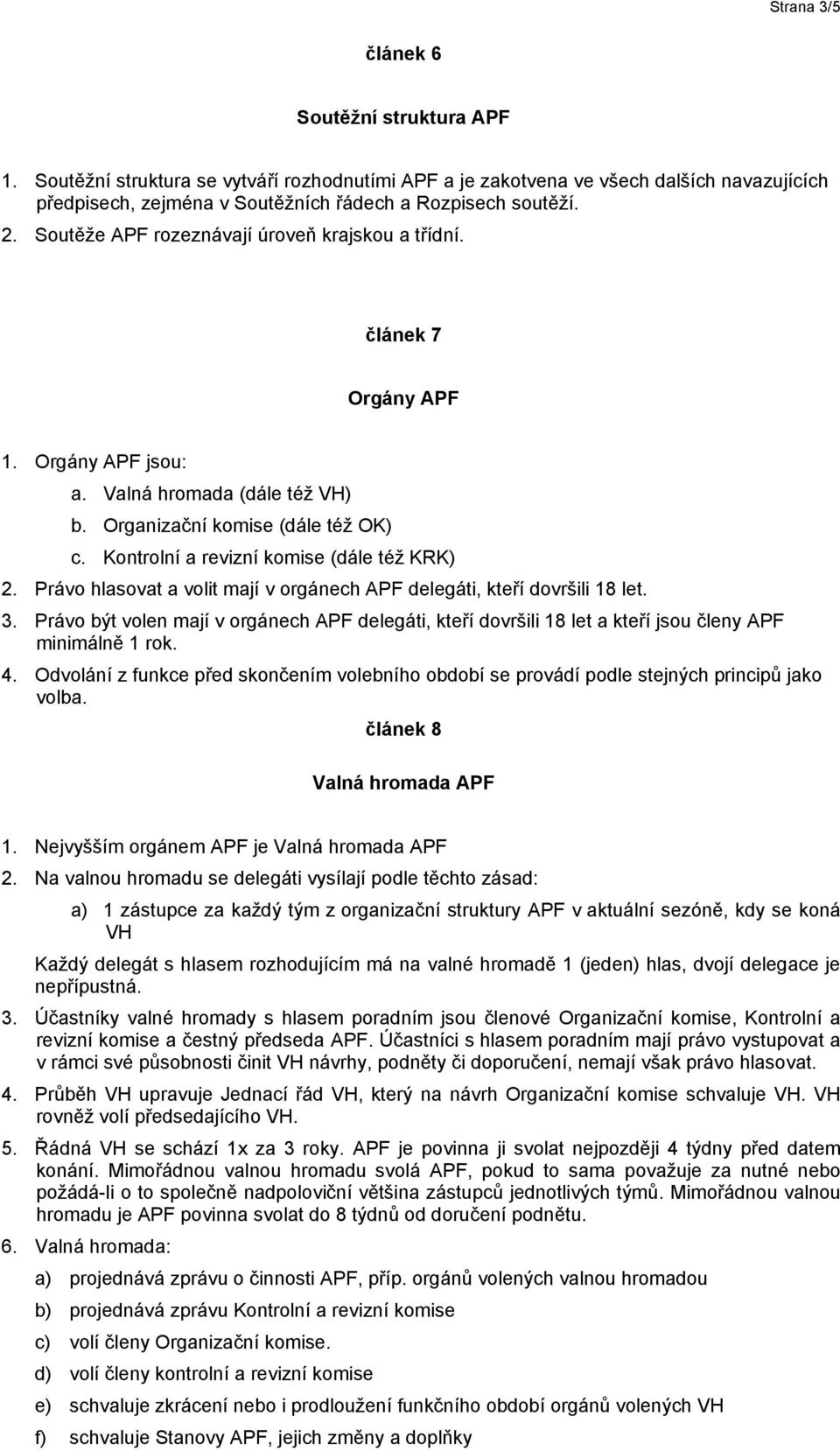 Strana 3/5

článek 6

Soutěžní struktura APF

1. Soutěžní struktura se vytváří rozhodnutími APF a je zakotvena ve všech dalších navazujících předpisech, zejména v Soutěžních řádech a Rozpisech soutěží.
2. Soutěže APF rozeznávají úroveň krajskou a třídní.

článek 7

Orgány APF

1. Orgány APF jsou:
a. Valná hromada (dále též VH)
b. Organizační komise (dále též OK)
c. Kontrolní a revizní komise (dále též KRK)
2. Právo hlasovat a volit mají v orgánech APF delegáti, kteří dovršili 18 let.
3. Právo být volen mají v orgánech APF delegáti, kteří dovršili 18 let a kteří jsou členy APF minimálně 1 rok.
4. Odvolání z funkce před skončením volebního období se provádí podle stejných principů jako volba.

článek 8

Valná hromada APF

1. Nejvyšším orgánem APF je Valná hromada APF
2. Na valnou hromadu se delegáti vysílají podle těchto zásad:
a) 1 zástupce za každý tým z organizační struktury APF v aktuální sezóně, kdy se koná VH
Každý delegát s hlasem rozhodujícím má na valné hromadě 1 (jeden) hlas, dvojí delegace je nepřípustná.
3. Účastníky valné hromady s hlasem poradním jsou členové Organizační komise, Kontrolní a revizní komise a čestný předseda APF. Účastníci s hlasem poradním mají právo vystupovat a v rámci své působnosti činit VH návrhy, podněty či doporučení, nemají však právo hlasovat.
4. Průběh VH upravuje Jednací řád VH, který na návrh Organizační komise schvaluje VH. VH rovněž volí předsedajícího VH.
5. Řádná VH se schází 1x za 3 roky. APF je povinna ji svolat nejpozději 4 týdny před datem konání. Mimořádnou valnou hromadu svolá APF, pokud to sama považuje za nutné nebo požádá-li o to společně nadpoloviční většina zástupců jednotlivých týmů. Mimořádnou valnou hromadu je APF povinna svolat do 8 týdnů od doručení podnětu.
6. Valná hromada:
a) projednává zprávu o činnosti APF, příp. orgánů volených valnou hromadou
b) projednává zprávu Kontrolní a revizní komise
c) volí členy Organizační komise.
d) volí členy kontrolní a revizní komise
e) schvaluje zkrácení nebo i prodloužení funkčního období orgánů volených VH
f) schvaluje Stanovy APF, jejich změny a doplňky